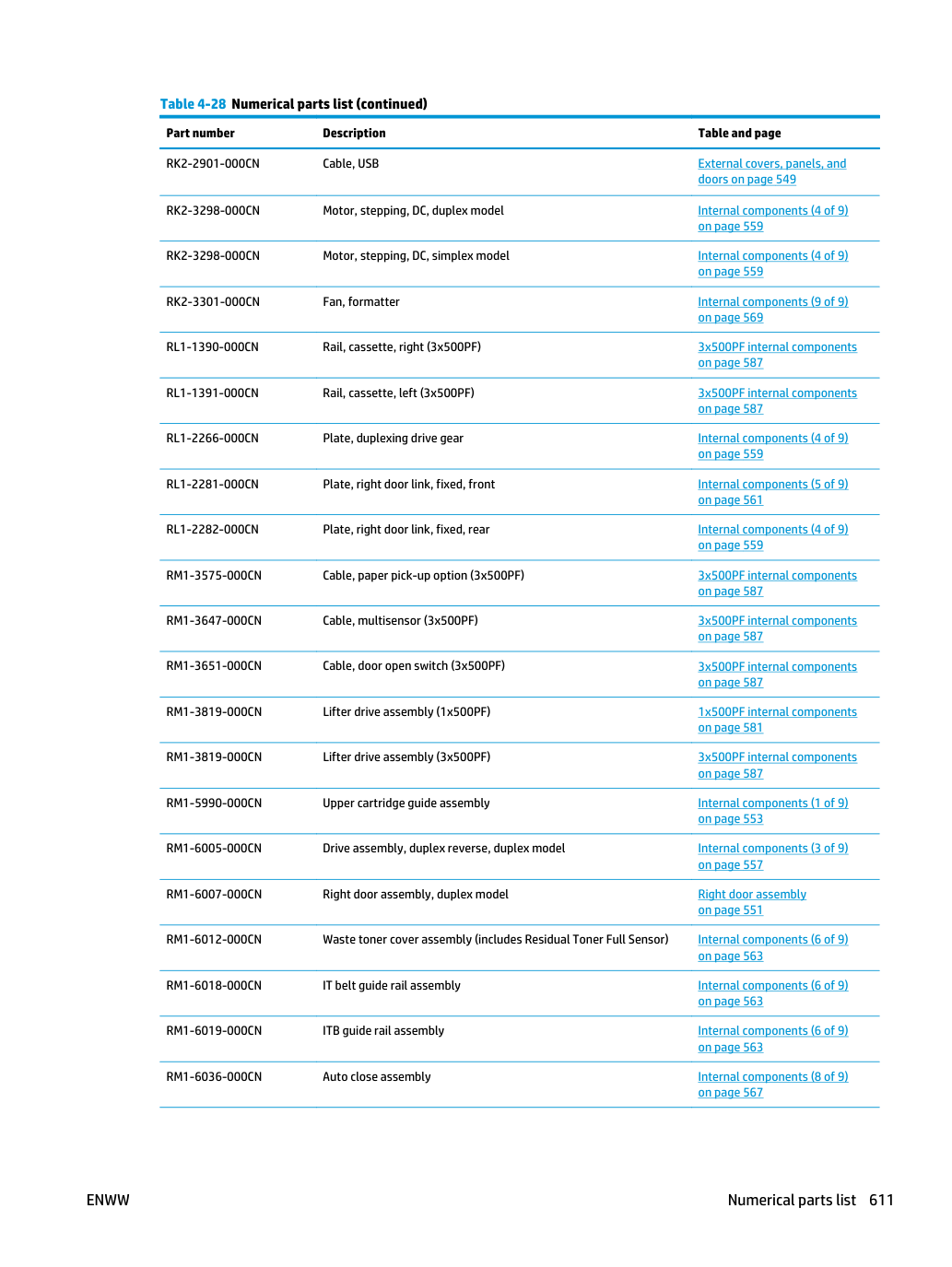 Table 4-28 Numerical parts list (continued)

| Part number | Description | Table and page |
|---|---|---|
| RK2-2901-000CN | Cable, USB | External covers, panels, and doors on page 549 |
| RK2-3298-000CN | Motor, stepping, DC, duplex model | Internal components (4 of 9) on page 559 |
| RK2-3298-000CN | Motor, stepping, DC, simplex model | Internal components (4 of 9) on page 559 |
| RK2-3301-000CN | Fan, formatter | Internal components (9 of 9) on page 569 |
| RL1-1390-000CN | Rail, cassette, right (3x500PF) | 3x500PF internal components on page 587 |
| RL1-1391-000CN | Rail, cassette, left (3x500PF) | 3x500PF internal components on page 587 |
| RL1-2266-000CN | Plate, duplexing drive gear | Internal components (4 of 9) on page 559 |
| RL1-2281-000CN | Plate, right door link, fixed, front | Internal components (5 of 9) on page 561 |
| RL1-2282-000CN | Plate, right door link, fixed, rear | Internal components (4 of 9) on page 559 |
| RM1-3575-000CN | Cable, paper pick-up option (3x500PF) | 3x500PF internal components on page 587 |
| RM1-3647-000CN | Cable, multisensor (3x500PF) | 3x500PF internal components on page 587 |
| RM1-3651-000CN | Cable, door open switch (3x500PF) | 3x500PF internal components on page 587 |
| RM1-3819-000CN | Lifter drive assembly (1x500PF) | 1x500PF internal components on page 581 |
| RM1-3819-000CN | Lifter drive assembly (3x500PF) | 3x500PF internal components on page 587 |
| RM1-5990-000CN | Upper cartridge guide assembly | Internal components (1 of 9) on page 553 |
| RM1-6005-000CN | Drive assembly, duplex reverse, duplex model | Internal components (3 of 9) on page 557 |
| RM1-6007-000CN | Right door assembly, duplex model | Right door assembly on page 551 |
| RM1-6012-000CN | Waste toner cover assembly (includes Residual Toner Full Sensor) | Internal components (6 of 9) on page 563 |
| RM1-6018-000CN | IT belt guide rail assembly | Internal components (6 of 9) on page 563 |
| RM1-6019-000CN | ITB guide rail assembly | Internal components (6 of 9) on page 563 |
| RM1-6036-000CN | Auto close assembly | Internal components (8 of 9) on page 567 |

ENWW

Numerical parts list 611